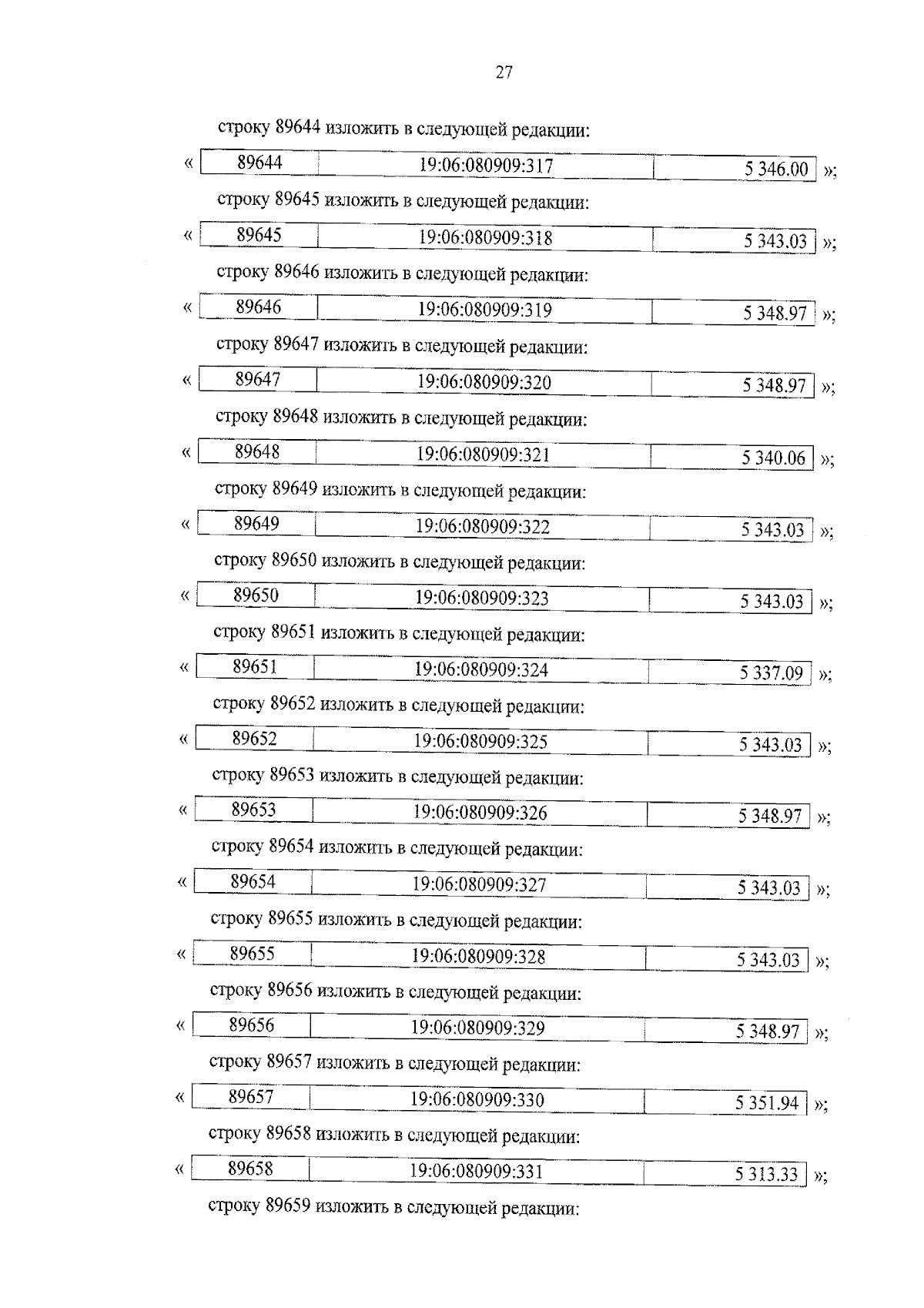 27

строку 89644 изложить в следующей редакции:

«
| 89644 | 19:06:080909:317 | 5 346.00 |
»;

строку 89645 изложить в следующей редакции:

«
| 89645 | 19:06:080909:318 | 5 343.03 |
»;

строку 89646 изложить в следующей редакции:

«
| 89646 | 19:06:080909:319 | 5 348.97 |
»;

строку 89647 изложить в следующей редакции:

«
| 89647 | 19:06:080909:320 | 5 348.97 |
»;

строку 89648 изложить в следующей редакции:

«
| 89648 | 19:06:080909:321 | 5 340.06 |
»;

строку 89649 изложить в следующей редакции:

«
| 89649 | 19:06:080909:322 | 5 343.03 |
»;

строку 89650 изложить в следующей редакции:

«
| 89650 | 19:06:080909:323 | 5 343.03 |
»;

строку 89651 изложить в следующей редакции:

«
| 89651 | 19:06:080909:324 | 5 337.09 |
»;

строку 89652 изложить в следующей редакции:

«
| 89652 | 19:06:080909:325 | 5 343.03 |
»;

строку 89653 изложить в следующей редакции:

«
| 89653 | 19:06:080909:326 | 5 348.97 |
»;

строку 89654 изложить в следующей редакции:

«
| 89654 | 19:06:080909:327 | 5 343.03 |
»;

строку 89655 изложить в следующей редакции:

«
| 89655 | 19:06:080909:328 | 5 343.03 |
»;

строку 89656 изложить в следующей редакции:

«
| 89656 | 19:06:080909:329 | 5 348.97 |
»;

строку 89657 изложить в следующей редакции:

«
| 89657 | 19:06:080909:330 | 5 351.94 |
»;

строку 89658 изложить в следующей редакции:

«
| 89658 | 19:06:080909:331 | 5 313.33 |
»;

строку 89659 изложить в следующей редакции: